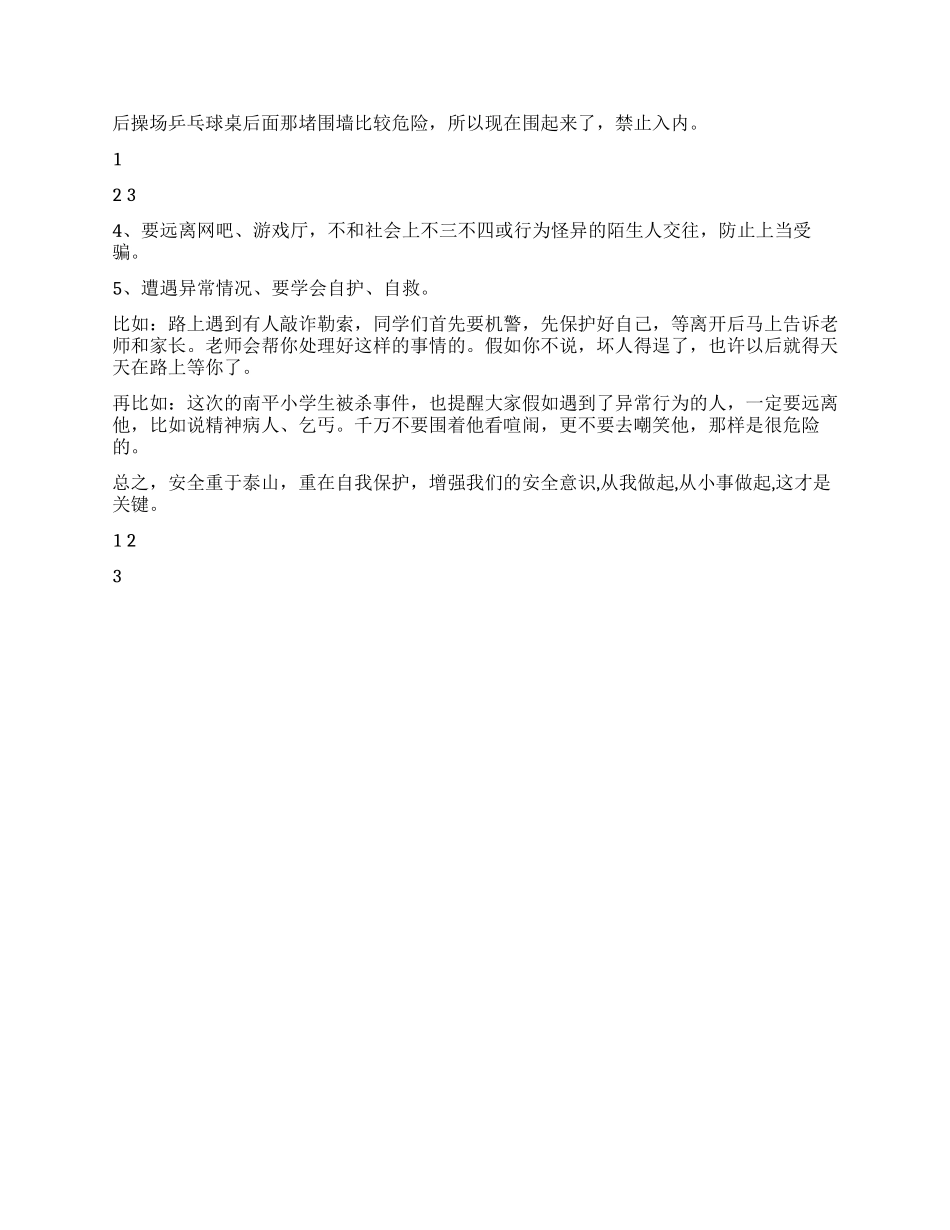 后操场乒乓球桌后面那堵围墙比较危险，所以现在围起来了，禁止入内。

1

2 3

4、要远离网吧、游戏厅，不和社会上不三不四或行为怪异的陌生人交往，防止上当受骗。

5、遭遇异常情况、要学会自护、自救。

比如：路上遇到有人敲诈勒索，同学们首先要机警，先保护好自己，等离开后马上告诉老师和家长。老师会帮你处理好这样的事情的。假如你不说，坏人得逞了，也许以后就得天天在路上等你了。

再比如：这次的南平小学生被杀事件，也提醒大家假如遇到了异常行为的人，一定要远离他，比如说精神病人、乞丐。千万不要围着他看喧闹，更不要去嘲笑他，那样是很危险的。

总之，安全重于泰山，重在自我保护，增强我们的安全意识,从我做起,从小事做起,这才是关键。

1 2

3